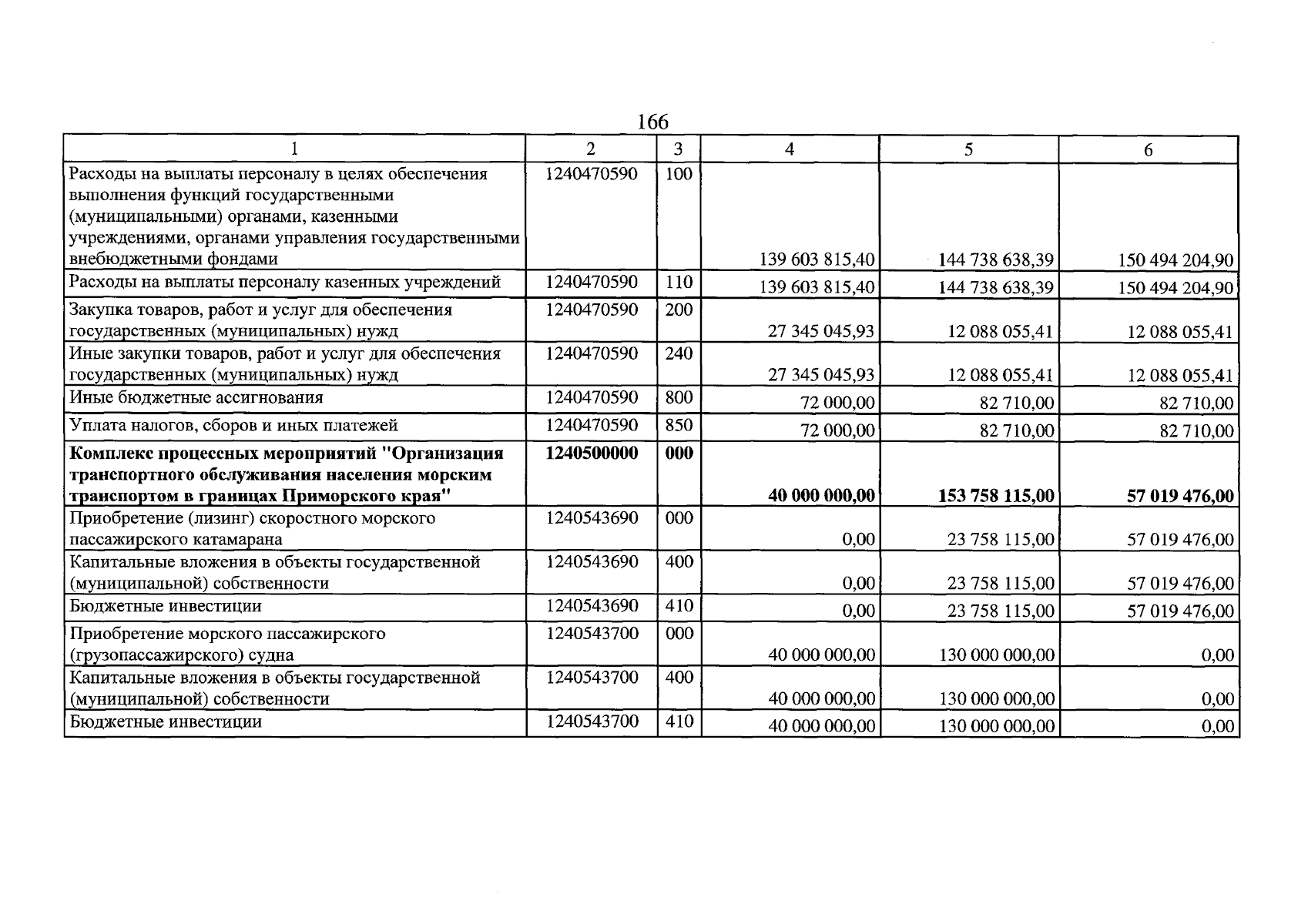 166

| 1 | 2 | 3 | 4 | 5 | 6 |
|---|---|---|---|---|---|
| Расходы на выплаты персоналу в целях обеспечения выполнения функций государственными (муниципальными) органами, казенными учреждениями, органами управления государственными внебюджетными фондами | 1240470590 | 100 | 139 603 815,40 | 144 738 638,39 | 150 494 204,90 |
| Расходы на выплаты персоналу казенных учреждений | 1240470590 | 110 | 139 603 815,40 | 144 738 638,39 | 150 494 204,90 |
| Закупка товаров, работ и услуг для обеспечения государственных (муниципальных) нужд | 1240470590 | 200 | 27 345 045,93 | 12 088 055,41 | 12 088 055,41 |
| Иные закупки товаров, работ и услуг для обеспечения государственных (муниципальных) нужд | 1240470590 | 240 | 27 345 045,93 | 12 088 055,41 | 12 088 055,41 |
| Иные бюджетные ассигнования | 1240470590 | 800 | 72 000,00 | 82 710,00 | 82 710,00 |
| Уплата налогов, сборов и иных платежей | 1240470590 | 850 | 72 000,00 | 82 710,00 | 82 710,00 |
| Комплекс процессных мероприятий "Организация транспортного обслуживания населения морским транспортом в границах Приморского края" | 1240500000 | 000 | 40 000 000,00 | 153 758 115,00 | 57 019 476,00 |
| Приобретение (лизинг) скоростного морского пассажирского катамарана | 1240543690 | 000 | 0,00 | 23 758 115,00 | 57 019 476,00 |
| Капитальные вложения в объекты государственной (муниципальной) собственности | 1240543690 | 400 | 0,00 | 23 758 115,00 | 57 019 476,00 |
| Бюджетные инвестиции | 1240543690 | 410 | 0,00 | 23 758 115,00 | 57 019 476,00 |
| Приобретение морского пассажирского (грузопассажирского) судна | 1240543700 | 000 | 40 000 000,00 | 130 000 000,00 | 0,00 |
| Капитальные вложения в объекты государственной (муниципальной) собственности | 1240543700 | 400 | 40 000 000,00 | 130 000 000,00 | 0,00 |
| Бюджетные инвестиции | 1240543700 | 410 | 40 000 000,00 | 130 000 000,00 | 0,00 |